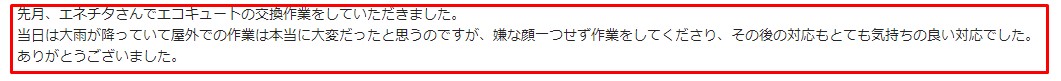 先月、エネチタさんでエコキュートの交換作業をしていただきました。
当日は大雨が降っていて屋外での作業は本当に大変だったと思うのですが、嫌な顔一つせず作業をしてくださり、その後の対応もとても気持ちの良い対応でした。
ありがとうございました。